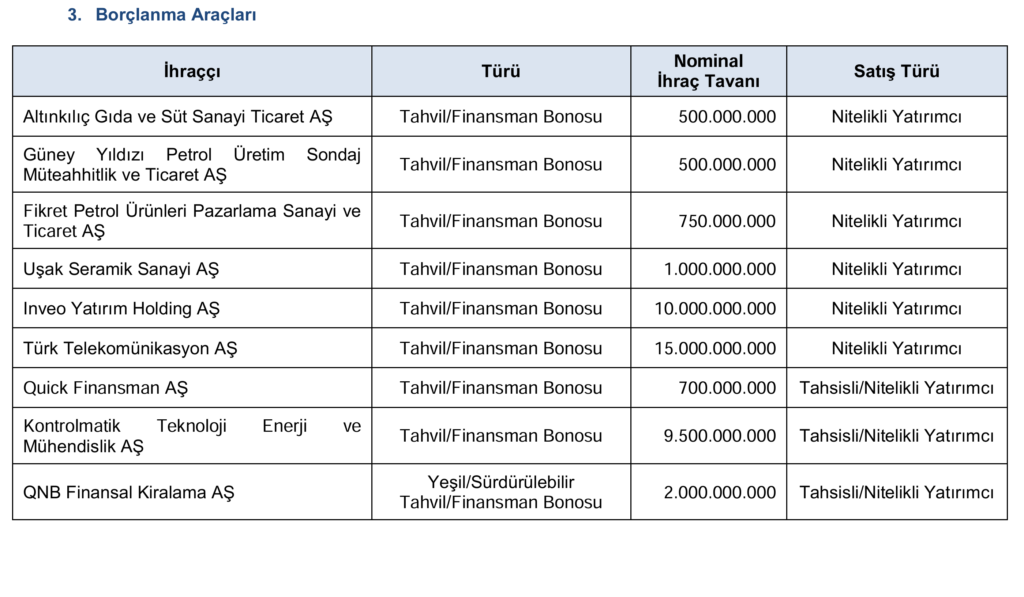 3. Borçlanma Araçları

| İhraççı | Türü | Nominal İhraç Tavanı | Satış Türü |
|---|---|---|---|
| Altınkılıç Gıda ve Süt Sanayi Ticaret AŞ | Tahvil/Finansman Bonosu | 500.000.000 | Nitelikli Yatırımcı |
| Güney Yıldızı Petrol Üretim Sondaj Müteahhitlik ve Ticaret AŞ | Tahvil/Finansman Bonosu | 500.000.000 | Nitelikli Yatırımcı |
| Fikret Petrol Ürünleri Pazarlama Sanayi ve Ticaret AŞ | Tahvil/Finansman Bonosu | 750.000.000 | Nitelikli Yatırımcı |
| Uşak Seramik Sanayi AŞ | Tahvil/Finansman Bonosu | 1.000.000.000 | Nitelikli Yatırımcı |
| Inveo Yatırım Holding AŞ | Tahvil/Finansman Bonosu | 10.000.000.000 | Nitelikli Yatırımcı |
| Türk Telekomünikasyon AŞ | Tahvil/Finansman Bonosu | 15.000.000.000 | Nitelikli Yatırımcı |
| Quick Finansman AŞ | Tahvil/Finansman Bonosu | 700.000.000 | Tahsisli/Nitelikli Yatırımcı |
| Kontrolmatik Teknoloji Enerji ve Mühendislik AŞ | Tahvil/Finansman Bonosu | 9.500.000.000 | Tahsisli/Nitelikli Yatırımcı |
| QNB Finansal Kiralama AŞ | Yeşil/Sürdürülebilir Tahvil/Finansman Bonosu | 2.000.000.000 | Tahsisli/Nitelikli Yatırımcı |